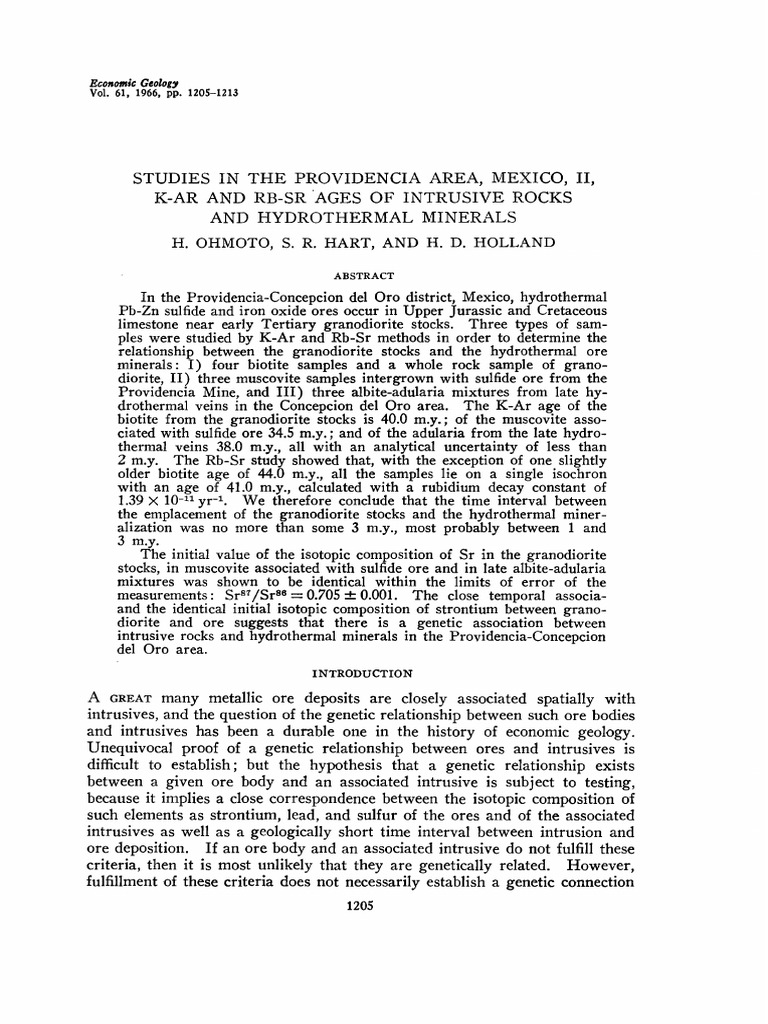 Economic Geology
Vol. 61, 1966, pp. 1205–1213

STUDIES IN THE PROVIDENCIA AREA, MEXICO, II, K-AR AND RB-SR AGES OF INTRUSIVE ROCKS AND HYDROTHERMAL MINERALS

H. OHMOTO, S. R. HART, AND H. D. HOLLAND

ABSTRACT

In the Providencia-Concepcion del Oro district, Mexico, hydrothermal Pb-Zn sulfide and iron oxide ores occur in Upper Jurassic and Cretaceous limestone near early Tertiary granodiorite stocks. Three types of samples were studied by K-Ar and Rb-Sr methods in order to determine the relationship between the granodiorite stocks and the hydrothermal ore minerals: I) four biotite samples and a whole rock sample of granodiorite, II) three muscovite samples intergrown with sulfide ore from the Providencia Mine, and III) three albite-adularia mixtures from late hydrothermal veins in the Concepcion del Oro area. The K-Ar age of the biotite from the granodiorite stocks is 40.0 m.y.; of the muscovite associated with sulfide ore 34.5 m.y.; and of the adularia from the late hydrothermal veins 38.0 m.y., all with an analytical uncertainty of less than 2 m.y. The Rb-Sr study showed that, with the exception of one slightly older biotite age of 44.0 m.y., all the samples lie on a single isochron with an age of 41.0 m.y., calculated with a rubidium decay constant of $1.39 \times 10^{-11}$ yr$^{-1}$. We therefore conclude that the time interval between the emplacement of the granodiorite stocks and the hydrothermal mineralization was no more than some 3 m.y., most probably between 1 and 3 m.y.

The initial value of the isotopic composition of Sr in the granodiorite stocks, in muscovite associated with sulfide ore and in late albite-adularia mixtures was shown to be identical within the limits of error of the measurements: $Sr^{87}/Sr^{86} = 0.705 \pm 0.001$. The close temporal association and the identical initial isotopic composition of strontium between granodiorite and ore suggests that there is a genetic association between intrusive rocks and hydrothermal minerals in the Providencia-Concepcion del Oro area.

INTRODUCTION

A GREAT many metallic ore deposits are closely associated spatially with intrusives, and the question of the genetic relationship between such ore bodies and intrusives has been a durable one in the history of economic geology. Unequivocal proof of a genetic relationship between ores and intrusives is difficult to establish; but the hypothesis that a genetic relationship exists between a given ore body and an associated intrusive is subject to testing, because it implies a close correspondence between the isotopic composition of such elements as strontium, lead, and sulfur of the ores and of the associated intrusives as well as a geologically short time interval between intrusion and ore deposition. If an ore body and an associated intrusive do not fulfill these criteria, then it is most unlikely that they are genetically related. However, fulfillment of these criteria does not necessarily establish a genetic connection

1205